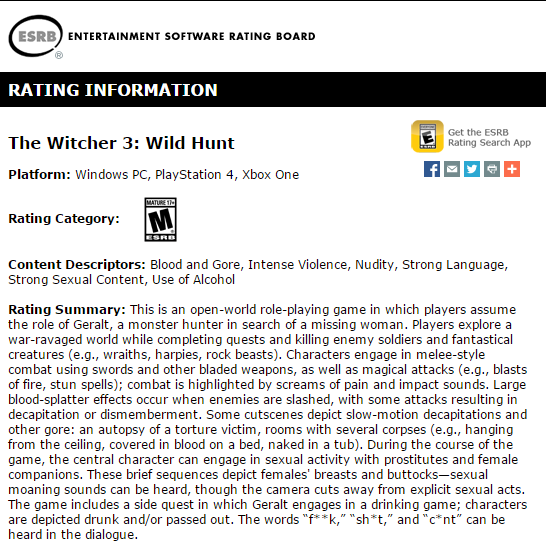 ESRB ® ENTERTAINMENT SOFTWARE RATING BOARD

RATING INFORMATION

The Witcher 3: Wild Hunt

E ESRB Get the ESRB Rating Search App

Platform: Windows PC, PlayStation 4, Xbox One

Rating Category: MATURE 17+ M ESRB

Content Descriptors: Blood and Gore, Intense Violence, Nudity, Strong Language, Strong Sexual Content, Use of Alcohol

Rating Summary: This is an open-world role-playing game in which players assume the role of Geralt, a monster hunter in search of a missing woman. Players explore a war-ravaged world while completing quests and killing enemy soldiers and fantastical creatures (e.g., wraiths, harpies, rock beasts). Characters engage in melee-style combat using swords and other bladed weapons, as well as magical attacks (e.g., blasts of fire, stun spells); combat is highlighted by screams of pain and impact sounds. Large blood-splatter effects occur when enemies are slashed, with some attacks resulting in decapitation or dismemberment. Some cutscenes depict slow-motion decapitations and other gore: an autopsy of a torture victim, rooms with several corpses (e.g., hanging from the ceiling, covered in blood on a bed, naked in a tub). During the course of the game, the central character can engage in sexual activity with prostitutes and female companions. These brief sequences depict females' breasts and buttocks—sexual moaning sounds can be heard, though the camera cuts away from explicit sexual acts. The game includes a side quest in which Geralt engages in a drinking game; characters are depicted drunk and/or passed out. The words "f**k," "sh*t," and "c*nt" can be heard in the dialogue.